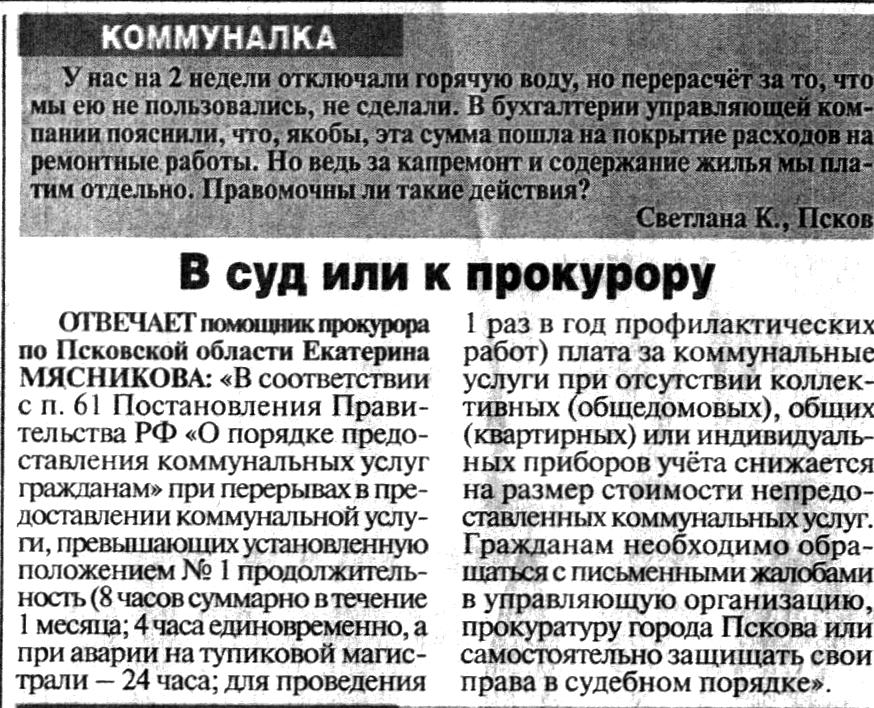 КОММУНАЛКА

У нас на 2 недели отключали горячую воду, но перерасчёт за то, что мы ею не пользовались, не сделали. В бухгалтерии управляющей компании пояснили, что, якобы, эта сумма пошла на покрытие расходов на ремонтные работы. Но ведь за капремонт и содержание жилья мы платим отдельно. Правомочны ли такие действия?

Светлана К., Псков

В суд или к прокурору

ОТВЕЧАЕТ помощник прокурора по Псковской области Екатерина МЯСНИКОВА: «В соответствии с п. 61 Постановления Правительства РФ «О порядке предоставления коммунальных услуг гражданам» при перерывах в предоставлении коммунальной услуги, превышающих установленную положением № 1 продолжительность (8 часов суммарно в течение 1 месяца; 4 часа единовременно, а при аварии на тупиковой магистрали – 24 часа; для проведения 1 раз в год профилактических работ) плата за коммунальные услуги при отсутствии коллективных (общедомовых), общих (квартирных) или индивидуальных приборов учёта снижается на размер стоимости непредоставленных коммунальных услуг. Гражданам необходимо обращаться с письменными жалобами в управляющую организацию, прокуратуру города Пскова или самостоятельно защищать свои права в судебном порядке».